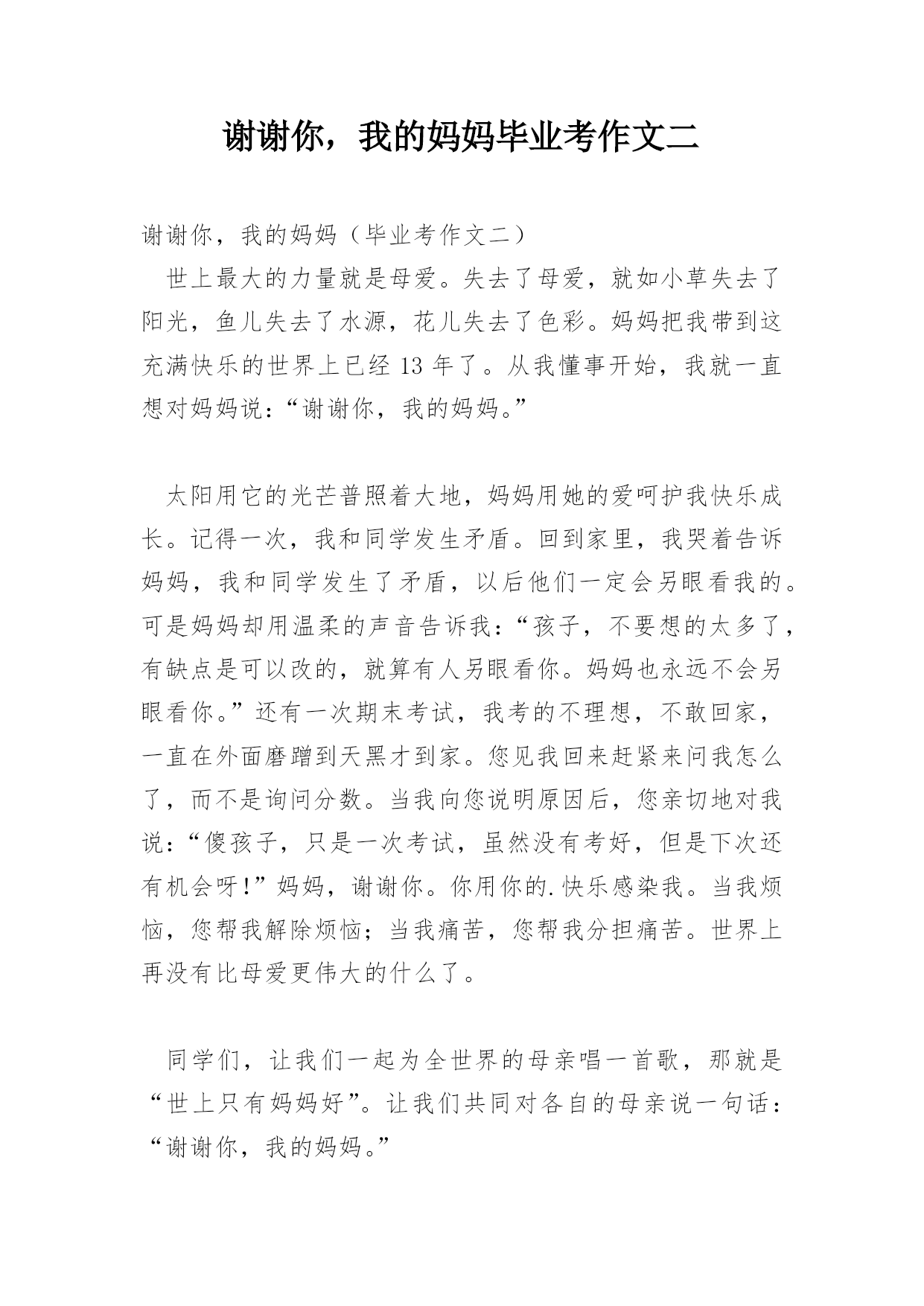 谢谢你，我的妈妈毕业考作文二

谢谢你，我的妈妈（毕业考作文二）

世上最大的力量就是母爱。失去了母爱，就如小草失去了阳光，鱼儿失去了水源，花儿失去了色彩。妈妈把我带到这充满快乐的世界上已经 13 年了。从我懂事开始，我就一直想对妈妈说：“谢谢你，我的妈妈。”

太阳用它的光芒普照着大地，妈妈用她的爱呵护我快乐成长。记得一次，我和同学发生矛盾。回到家里，我哭着告诉妈妈，我和同学发生了矛盾，以后他们一定会另眼看我的。可是妈妈却用温柔的声音告诉我：“孩子，不要想的太多了，有缺点是可以改的，就算有人另眼看你。妈妈也永远不会另眼看你。”还有一次期末考试，我考的不理想，不敢回家，一直在外面磨蹭到天黑才到家。您见我回来赶紧来问我怎么了，而不是询问分数。当我向您说明原因后，您亲切地对我说：“傻孩子，只是一次考试，虽然没有考好，但是下次还有机会呀!”妈妈，谢谢你。你用你的.快乐感染我。当我烦恼，您帮我解除烦恼；当我痛苦，您帮我分担痛苦。世界上再没有比母爱更伟大的什么了。

同学们，让我们一起为全世界的母亲唱一首歌，那就是“世上只有妈妈好”。让我们共同对各自的母亲说一句话：“谢谢你，我的妈妈。”